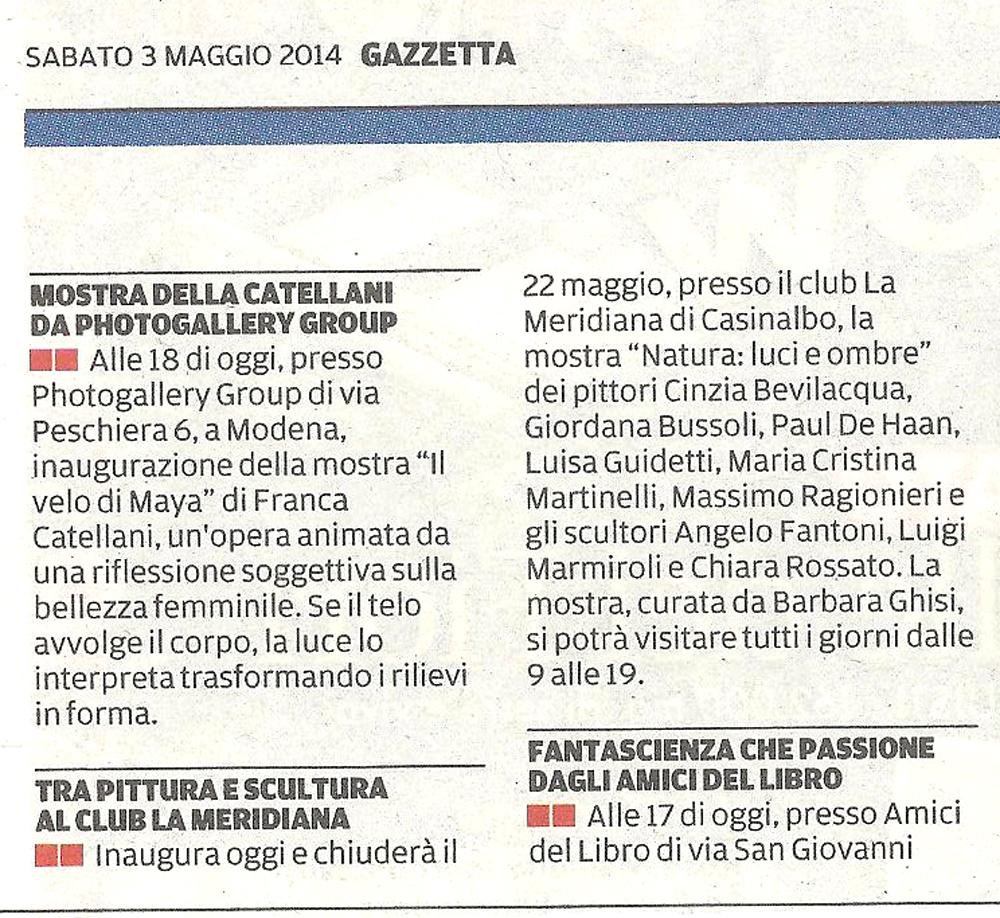 SABATO 3 MAGGIO 2014 GAZZETTA

MOSTRA DELLA CATELLANI
DA PHOTOGALLERY GROUP

Alle 18 di oggi, presso Photogallery Group di via Peschiera 6, a Modena, inaugurazione della mostra "Il velo di Maya" di Franca Catellani, un'opera animata da una riflessione soggettiva sulla bellezza femminile. Se il telo avvolge il corpo, la luce lo interpreta trasformando i rilievi in forma.

TRA PITTURA E SCULTURA
AL CLUB LA MERIDIANA

Inaugura oggi e chiuderà il 22 maggio, presso il club La Meridiana di Casinalbo, la mostra "Natura: luci e ombre" dei pittori Cinzia Bevilacqua, Giordana Bussoli, Paul De Haan, Luisa Guidetti, Maria Cristina Martinelli, Massimo Ragionieri e gli scultori Angelo Fantoni, Luigi Marmiroli e Chiara Rossato. La mostra, curata da Barbara Ghisi, si potrà visitare tutti i giorni dalle 9 alle 19.

FANTASCIENZA CHE PASSIONE
DAGLI AMICI DEL LIBRO

Alle 17 di oggi, presso Amici del Libro di via San Giovanni